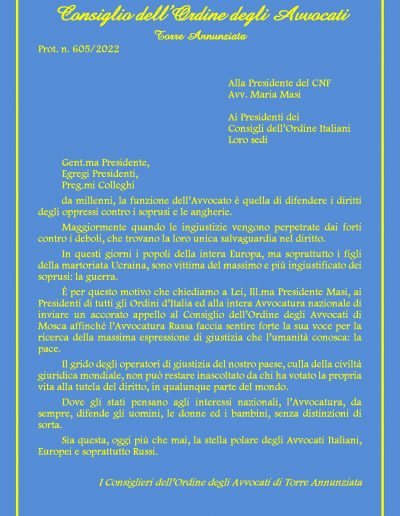 Consiglio dell'Ordine degli Avvocati

Torre Annunziata

Prot. n. 605/2022

Alla Presidente del CNF
Avv. Maria Masi

Ai Presidenti dei
Consigli dell'Ordine Italiani
Loro sedi

Gent.ma Presidente,
Egregi Presidenti,
Preg.mi Colleghi

da millenni, la funzione dell'Avvocato è quella di difendere i diritti degli oppressi contro i soprusi e le angherie.

Maggiormente quando le ingiustizie vengono perpetrate dai forti contro i deboli, che trovano la loro unica salvaguardia nel diritto.

In questi giorni i popoli della intera Europa, ma soprattutto i figli della martoriata Ucraina, sono vittima del massimo e più ingiustificato dei soprusi: la guerra.

È per questo motivo che chiediamo a Lei, Ill.ma Presidente Masi, ai Presidenti di tutti gli Ordini d'Italia ed alla intera Avvocatura nazionale di inviare un accorato appello al Consiglio dell'Ordine degli Avvocati di Mosca affinché l'Avvocatura Russa faccia sentire forte la sua voce per la ricerca della massima espressione di giustizia che l'umanità conosca: la pace.

Il grido degli operatori di giustizia del nostro paese, culla della civiltà giuridica mondiale, non può restare inascoltato da chi ha votato la propria vita alla tutela del diritto, in qualunque parte del mondo.

Dove gli stati pensano agli interessi nazionali, l'Avvocatura, da sempre, difende gli uomini, le donne ed i bambini, senza distinzioni di sorta.

Sia questa, oggi più che mai, la stella polare degli Avvocati Italiani, Europei e soprattutto Russi.

I Consiglieri dell'Ordine degli Avvocati di Torre Annunziata